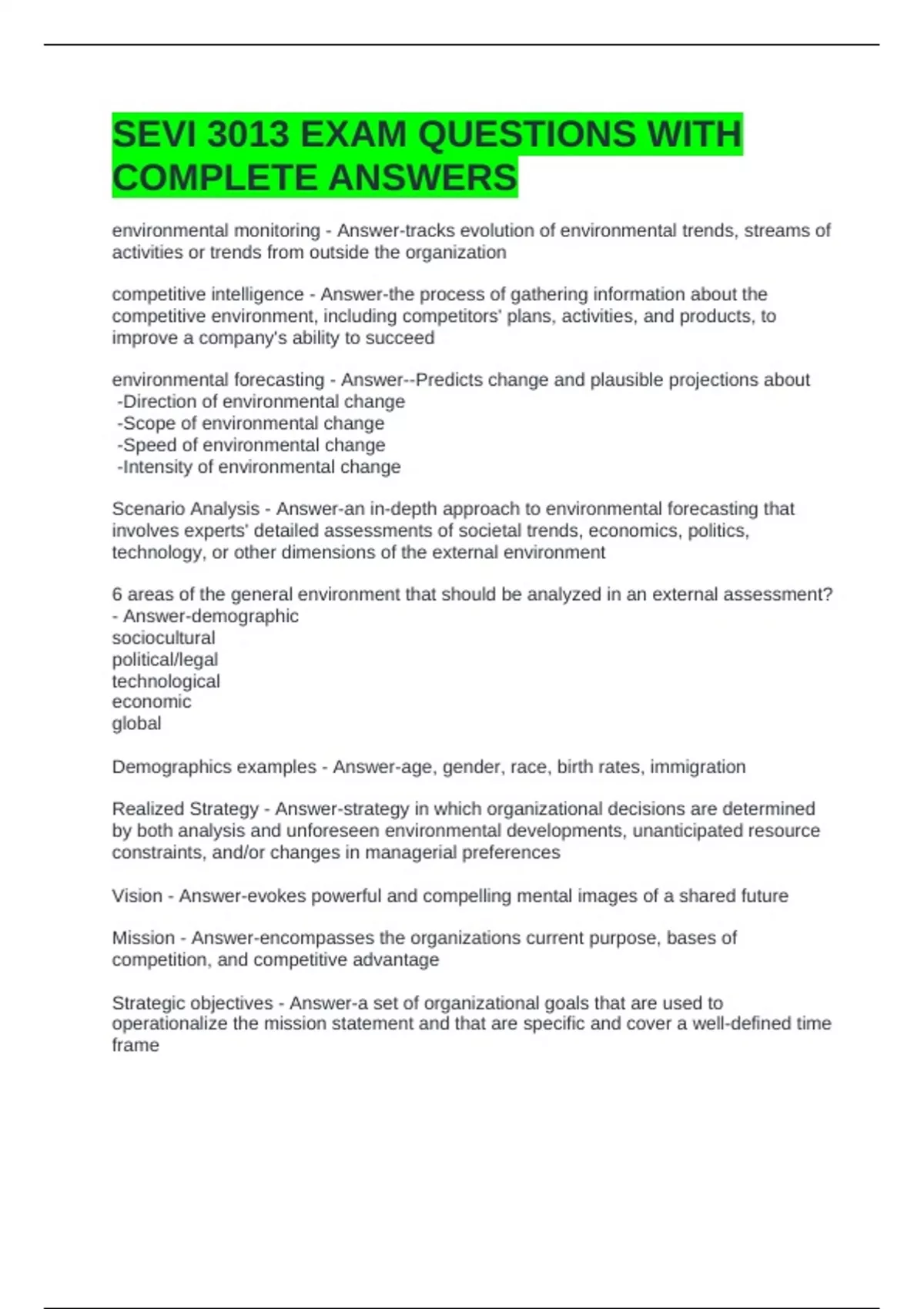 SEVI 3013 EXAM QUESTIONS WITH COMPLETE ANSWERS

environmental monitoring - Answer-tracks evolution of environmental trends, streams of activities or trends from outside the organization

competitive intelligence - Answer-the process of gathering information about the competitive environment, including competitors' plans, activities, and products, to improve a company's ability to succeed

environmental forecasting - Answer--Predicts change and plausible projections about
-Direction of environmental change
-Scope of environmental change
-Speed of environmental change
-Intensity of environmental change

Scenario Analysis - Answer-an in-depth approach to environmental forecasting that involves experts' detailed assessments of societal trends, economics, politics, technology, or other dimensions of the external environment

6 areas of the general environment that should be analyzed in an external assessment? - Answer-demographic
sociocultural
political/legal
technological
economic
global

Demographics examples - Answer-age, gender, race, birth rates, immigration

Realized Strategy - Answer-strategy in which organizational decisions are determined by both analysis and unforeseen environmental developments, unanticipated resource constraints, and/or changes in managerial preferences

Vision - Answer-evokes powerful and compelling mental images of a shared future

Mission - Answer-encompasses the organizations current purpose, bases of competition, and competitive advantage

Strategic objectives - Answer-a set of organizational goals that are used to operationalize the mission statement and that are specific and cover a well-defined time frame